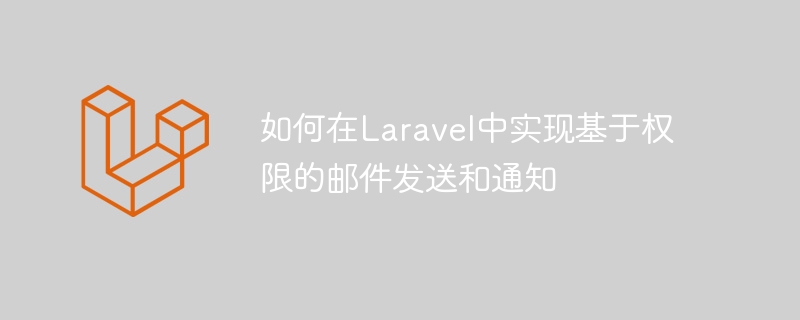 如何在Laravel中实现基于权限的邮件发送和通知